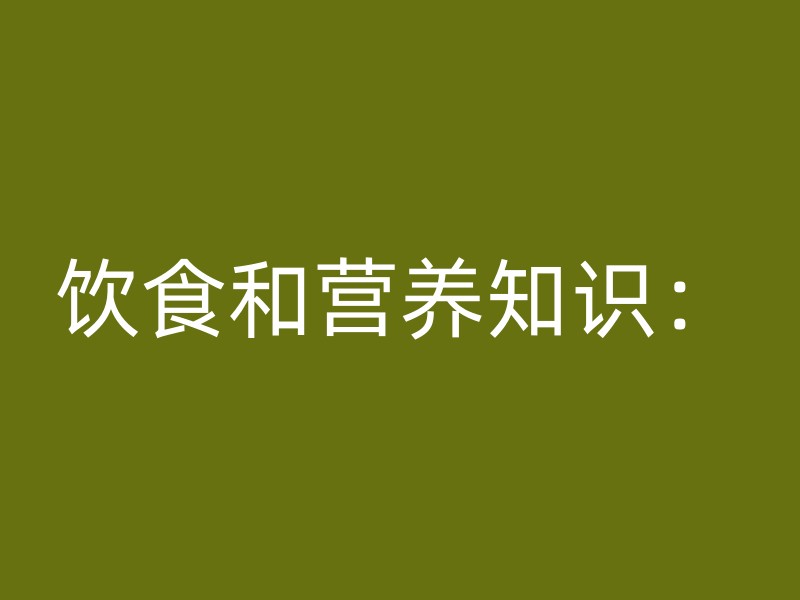 饮食和营养知识：